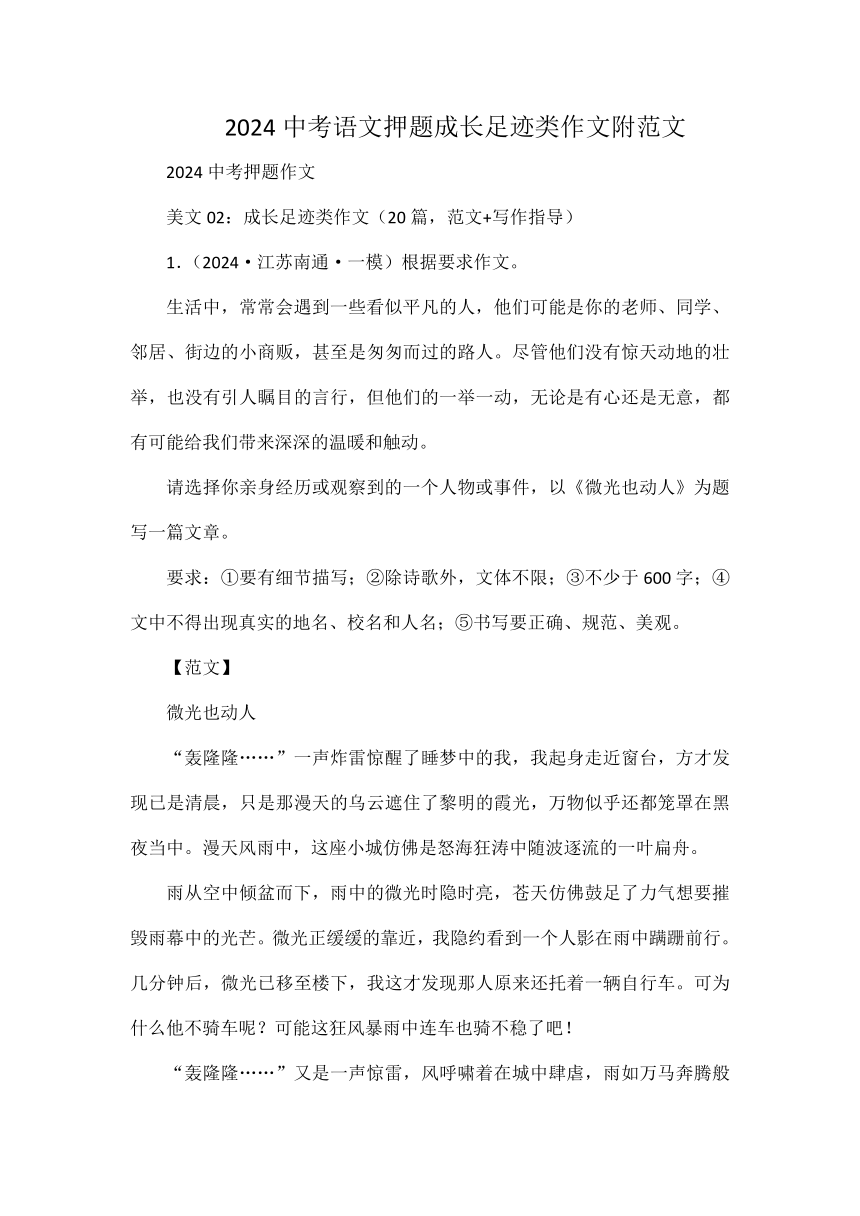 2024 中考语文押题成长足迹类作文附范文

2024 中考押题作文

美文 02：成长足迹类作文（20 篇，范文+写作指导）

1．（2024·江苏南通·一模）根据要求作文。

生活中，常常会遇到一些看似平凡的人，他们可能是你的老师、同学、邻居、街边的小商贩，甚至是匆匆而过的路人。尽管他们没有惊天动地的壮举，也没有引人瞩目的言行，但他们的一举一动，无论是有心还是无意，都有可能给我们带来深深的温暖和触动。

请选择你亲身经历或观察到的一个人物或事件，以《微光也动人》为题写一篇文章。

要求：①要有细节描写；②除诗歌外，文体不限；③不少于 600 字；④文中不得出现真实的地名、校名和人名；⑤书写要正确、规范、美观。

【范文】

微光也动人

“轰隆隆……”一声炸雷惊醒了睡梦中的我，我起身走近窗台，方才发现已是清晨，只是那漫天的乌云遮住了黎明的霞光，万物似乎还都笼罩在黑夜当中。漫天风雨中，这座小城仿佛是怒海狂涛中随波逐流的一叶扁舟。

雨从空中倾盆而下，雨中的微光时隐时亮，苍天仿佛鼓足了力气想要摧毁雨幕中的光芒。微光正缓缓的靠近，我隐约看到一个人影在雨中蹒跚前行。几分钟后，微光已移至楼下，我这才发现那人原来还托着一辆自行车。可为什么他不骑车呢？可能这狂风暴雨中连车也骑不稳了吧！

“轰隆隆……”又是一声惊雷，风呼啸着在城中肆虐，雨如万马奔腾般